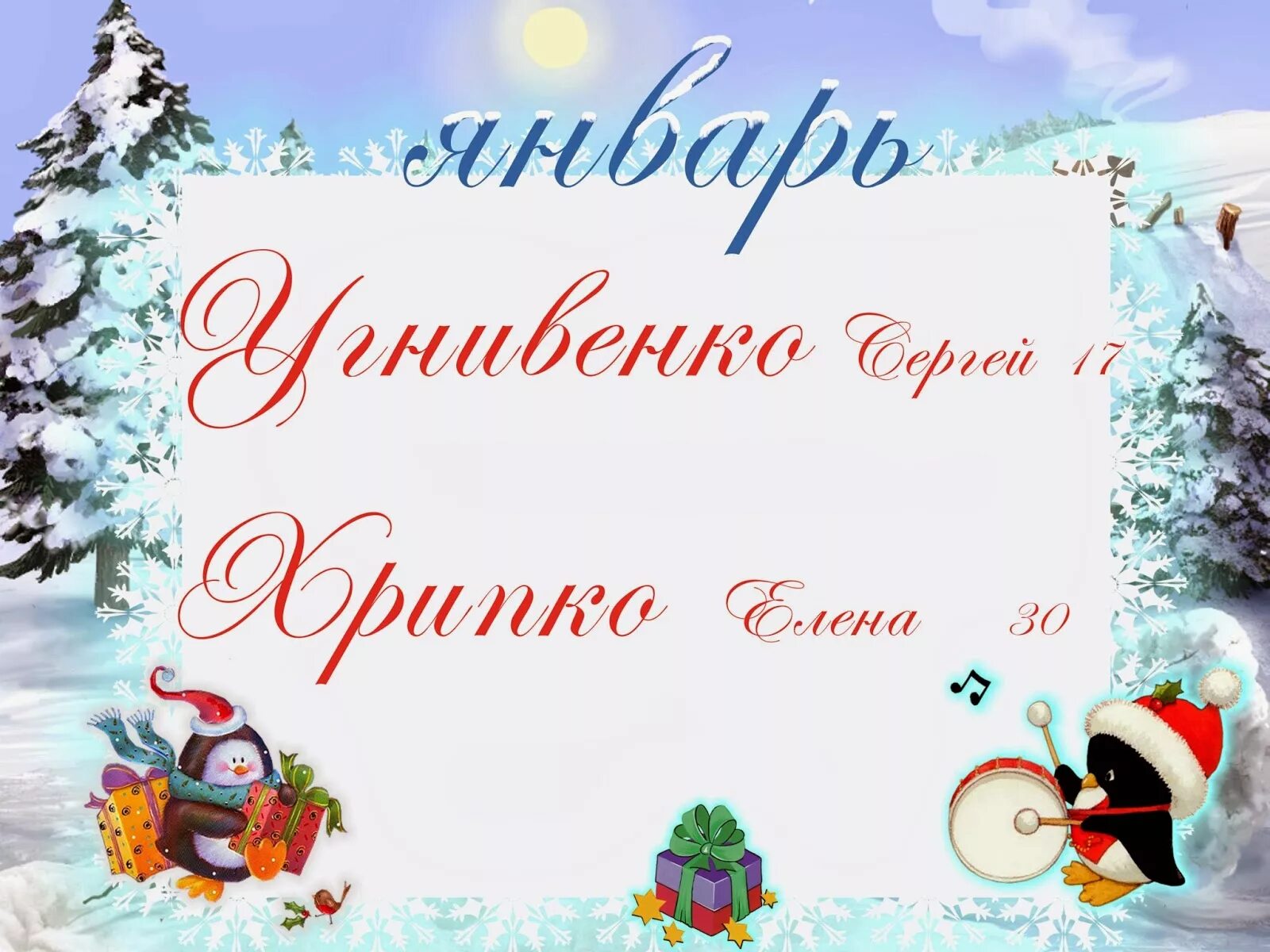 январь

Угнивенко Сергей 17

Хрипко Елена 30